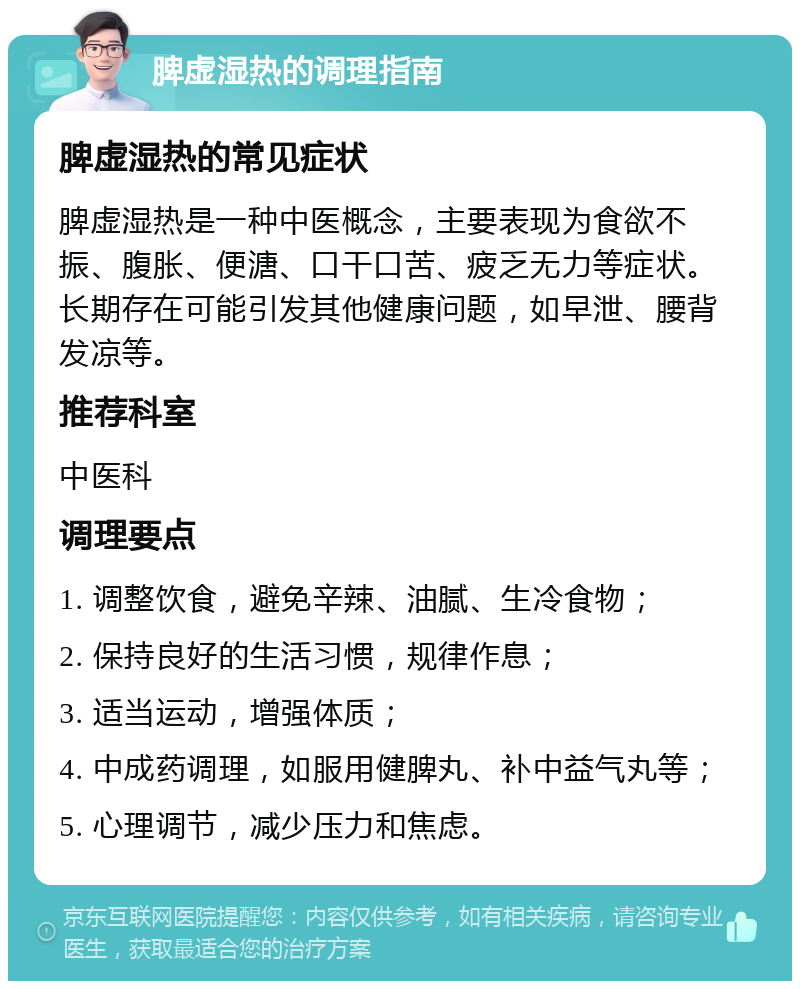 脾虚湿热的调理指南

脾虚湿热的常见症状

脾虚湿热是一种中医概念，主要表现为食欲不振、腹胀、便溏、口干口苦、疲乏无力等症状。长期存在可能引发其他健康问题，如早泄、腰背发凉等。

推荐科室

中医科

调理要点

1. 调整饮食，避免辛辣、油腻、生冷食物；

2. 保持良好的生活习惯，规律作息；

3. 适当运动，增强体质；

4. 中成药调理，如服用健脾丸、补中益气丸等；

5. 心理调节，减少压力和焦虑。

京东互联网医院提醒您：内容仅供参考，如有相关疾病，请咨询专业医生，获取最适合您的治疗方案